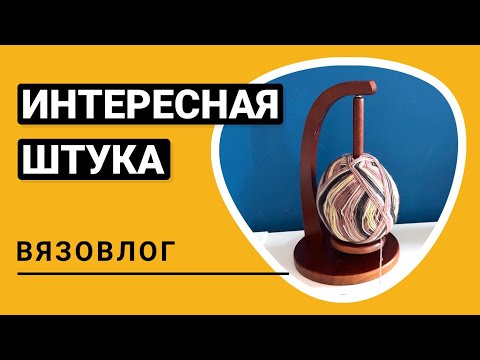 ИНТЕРЕСНАЯ
ШТУКА

ВЯЗОВЛОГ